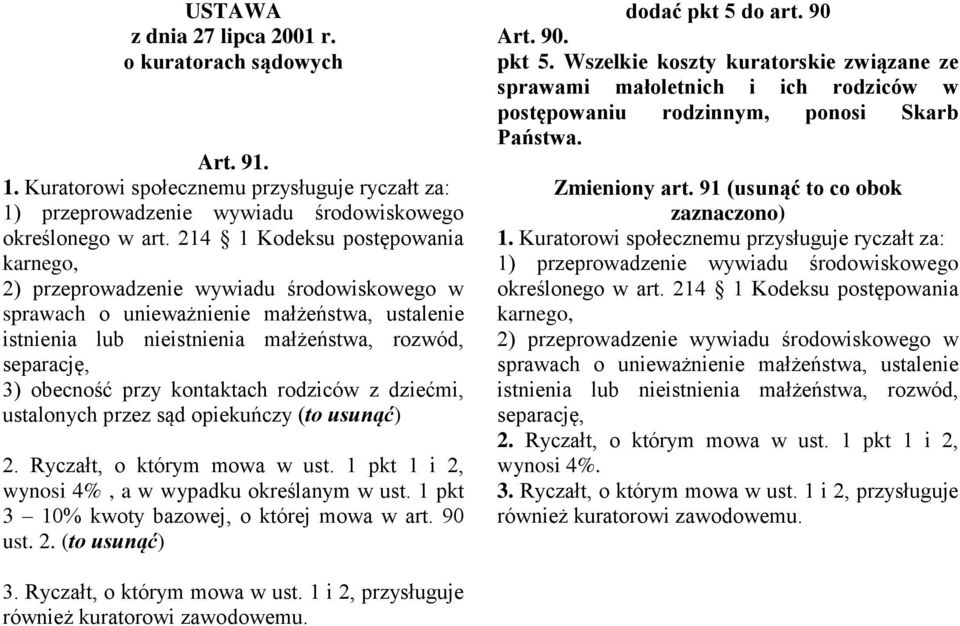 USTAWA
z dnia 27 lipca 2001 r.
o kuratorach sądowych

Art. 91.
1. Kuratorowi społecznemu przysługuje ryczałt za:
1) przeprowadzenie wywiadu środowiskowego określonego w art. 214 § 1 Kodeksu postępowania karnego,
2) przeprowadzenie wywiadu środowiskowego w sprawach o unieważnienie małżeństwa, ustalenie istnienia lub nieistnienia małżeństwa, rozwód, separację,
3) obecność przy kontaktach rodziców z dziećmi, ustalonych przez sąd opiekuńczy (to usunąć)

2. Ryczałt, o którym mowa w ust. 1 pkt 1 i 2, wynosi 4% , a w wypadku określanym w ust. 1 pkt 3 – 10% kwoty bazowej, o której mowa w art. 90 ust. 2. (to usunąć)

3. Ryczałt, o którym mowa w ust. 1 i 2, przysługuje również kuratorowi zawodowemu.

dodać pkt 5 do art. 90
Art. 90.
pkt 5. Wszelkie koszty kuratorskie związane ze sprawami małoletnich i ich rodziców w postępowaniu rodzinnym, ponosi Skarb Państwa.

Zmieniony art. 91 (usunąć to co obok zaznaczono)
1. Kuratorowi społecznemu przysługuje ryczałt za:
1) przeprowadzenie wywiadu środowiskowego określonego w art. 214 § 1 Kodeksu postępowania karnego,
2) przeprowadzenie wywiadu środowiskowego w sprawach o unieważnienie małżeństwa, ustalenie istnienia lub nieistnienia małżeństwa, rozwód, separację,
2. Ryczałt, o którym mowa w ust. 1 pkt 1 i 2, wynosi 4%.
3. Ryczałt, o którym mowa w ust. 1 i 2, przysługuje również kuratorowi zawodowemu.